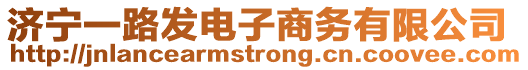 济宁一路发电子商务有限公司
http://jnlancearmstrong.cn.coovee.com